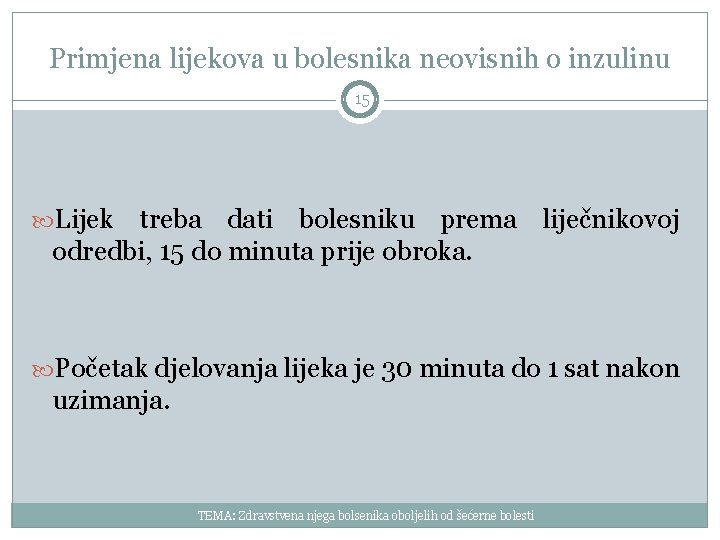 Primjena lijekova u bolesnika neovisnih o inzulinu

15

Lijek treba dati bolesniku prema liječnikovoj odredbi, 15 do minuta prije obroka.

Početak djelovanja lijeka je 30 minuta do 1 sat nakon uzimanja.

TEMA: Zdravstvena njega bolsenika oboljelih od šećerne bolesti